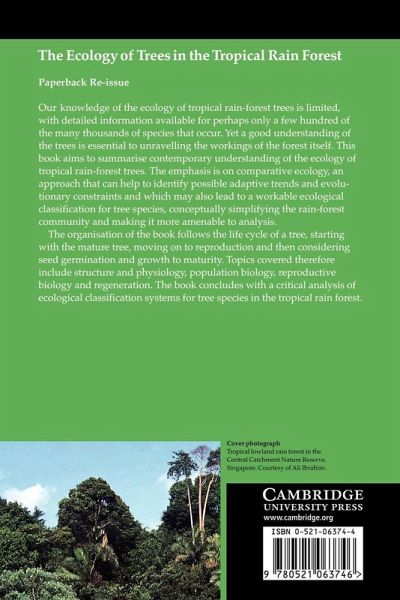 The Ecology of Trees in the Tropical Rain Forest

Paperback Re-issue

Our knowledge of the ecology of tropical rain-forest trees is limited, with detailed information available for perhaps only a few hundred of the many thousands of species that occur. Yet a good understanding of the trees is essential to unravelling the workings of the forest itself. This book aims to summarise contemporary understanding of the ecology of tropical rain-forest trees. The emphasis is on comparative ecology, an approach that can help to identify possible adaptive trends and evolutionary constraints and which may also lead to a workable ecological classification for tree species, conceptually simplifying the rain-forest community and making it more amenable to analysis.

The organisation of the book follows the life cycle of a tree, starting with the mature tree, moving on to reproduction and then considering seed germination and growth to maturity. Topics covered therefore include structure and physiology, population biology, reproductive biology and regeneration. The book concludes with a critical analysis of ecological classification systems for tree species in the tropical rain forest.

Cover photograph
Tropical lowland rain forest in the Central Catchment Nature Reserve, Singapore. Courtesy of Ali Ibrahim.

CAMBRIDGE
UNIVERSITY PRESS
www.cambridge.org

ISBN 0-521-06374-4

9 780521 063746 >